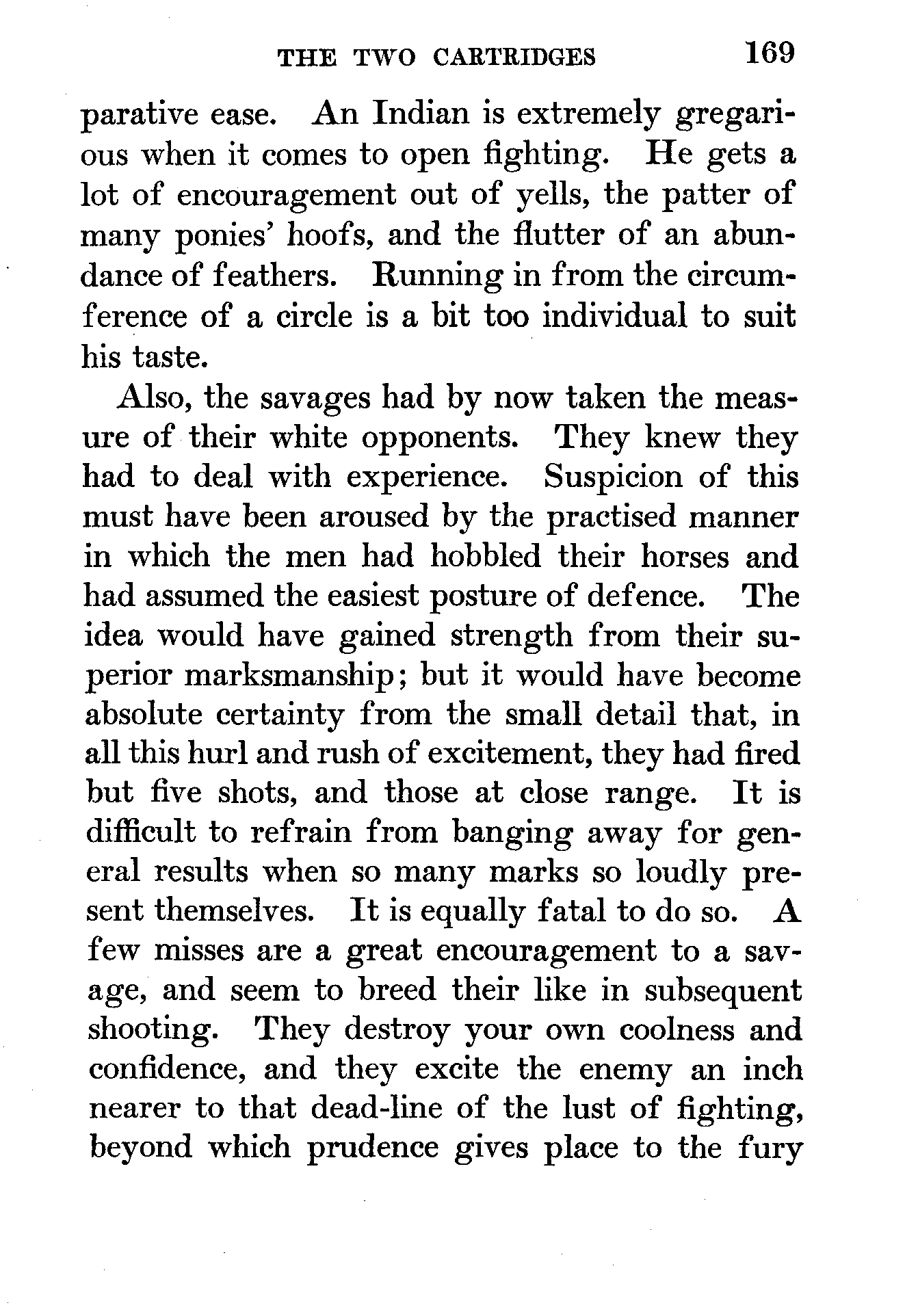 THE TWO CARTRIDGES 169

parative ease. An Indian is extremely gregarious when it comes to open fighting. He gets a lot of encouragement out of yells, the patter of many ponies' hoofs, and the flutter of an abundance of feathers. Running in from the circumference of a circle is a bit too individual to suit his taste.

Also, the savages had by now taken the measure of their white opponents. They knew they had to deal with experience. Suspicion of this must have been aroused by the practised manner in which the men had hobbled their horses and had assumed the easiest posture of defence. The idea would have gained strength from their superior marksmanship; but it would have become absolute certainty from the small detail that, in all this hurl and rush of excitement, they had fired but five shots, and those at close range. It is difficult to refrain from banging away for general results when so many marks so loudly present themselves. It is equally fatal to do so. A few misses are a great encouragement to a savage, and seem to breed their like in subsequent shooting. They destroy your own coolness and confidence, and they excite the enemy an inch nearer to that dead-line of the lust of fighting, beyond which prudence gives place to the fury